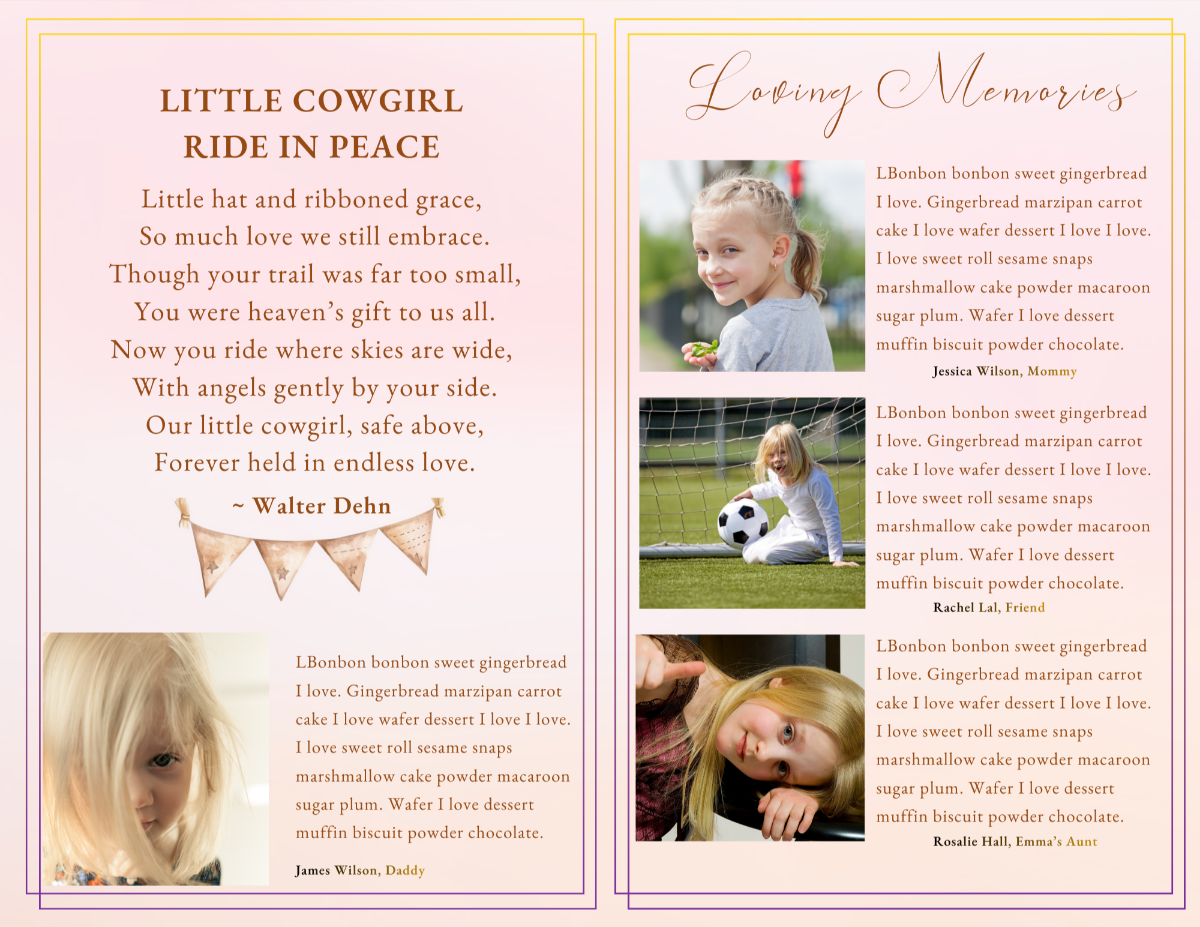 LITTLE COWGIRL
RIDE IN PEACE

Little hat and ribboned grace,
So much love we still embrace.
Though your trail was far too small,
You were heaven's gift to us all.
Now you ride where skies are wide,
With angels gently by your side.
Our little cowgirl, safe above,
Forever held in endless love.

~ Walter Dehn

LBonbon bonbon sweet gingerbread I love. Gingerbread marzipan carrot cake I love wafer dessert I love I love. I love sweet roll sesame snaps marshmallow cake powder macaroon sugar plum. Wafer I love dessert muffin biscuit powder chocolate.

James Wilson, Daddy

Loving Memories

LBonbon bonbon sweet gingerbread I love. Gingerbread marzipan carrot cake I love wafer dessert I love I love. I love sweet roll sesame snaps marshmallow cake powder macaroon sugar plum. Wafer I love dessert muffin biscuit powder chocolate.

Jessica Wilson, Mommy

LBonbon bonbon sweet gingerbread I love. Gingerbread marzipan carrot cake I love wafer dessert I love I love. I love sweet roll sesame snaps marshmallow cake powder macaroon sugar plum. Wafer I love dessert muffin biscuit powder chocolate.

Rachel Lal, Friend

LBonbon bonbon sweet gingerbread I love. Gingerbread marzipan carrot cake I love wafer dessert I love I love. I love sweet roll sesame snaps marshmallow cake powder macaroon sugar plum. Wafer I love dessert muffin biscuit powder chocolate.

Rosalie Hall, Emma's Aunt